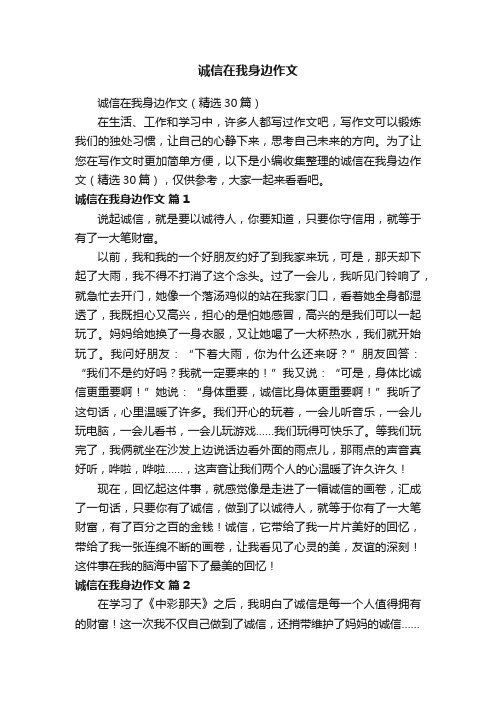 诚信在我身边作文

诚信在我身边作文（精选30篇）

在生活、工作和学习中，许多人都写过作文吧，写作文可以锻炼我们的独处习惯，让自己的心静下来，思考自己未来的方向。为了让您在写作文时更加简单方便，以下是小编收集整理的诚信在我身边作文（精选30篇），仅供参考，大家一起来看看吧。

诚信在我身边作文 篇1

说起诚信，就是要以诚待人，你要知道，只要你守信用，就等于有了一大笔财富。

以前，我和我的一个好朋友约好了到我家来玩，可是，那天却下起了大雨，我不得不打消了这个念头。过了一会儿，我听见门铃响了，就急忙去开门，她像一个落汤鸡似的站在我家门口，看着她全身都湿透了，我既担心又高兴，担心的是怕她感冒，高兴的是我们可以一起玩了。妈妈给她换了一身衣服，又让她喝了一大杯热水，我们就开始玩了。我问好朋友：“下着大雨，你为什么还来呀？”朋友回答：“我们不是约好吗？我就一定要来的！”我又说：“可是，身体比诚信更重要啊！”她说：“身体重要，诚信比身体更重要啊！”我听了这句话，心里温暖了许多。我们开心的玩着，一会儿听音乐，一会儿玩电脑，一会儿看书，一会儿玩游戏……我们玩得可快乐了。等我们玩完了，我俩就坐在沙发上边说话边看外面的雨点儿，那雨点的声音真好听，哗啦，哗啦……，这声音让我们两个人的心温暖了许久许久！

现在，回忆起这件事，就感觉像是走进了一幅诚信的画卷，汇成了一句话，只要你有了诚信，做到了以诚待人，就等于你有了一大笔财富，有了百分之百的金钱！诚信，它带给了我一片片美好的回忆，带给了我一张连绵不断的画卷，让我看见了心灵的美，友谊的深刻！这件事在我的脑海中留下了最美的回忆！

诚信在我身边作文 篇2

在学习了《中彩那天》之后，我明白了诚信是每一个人值得拥有的财富！这一次我不仅自己做到了诚信，还捎带维护了妈妈的诚信……